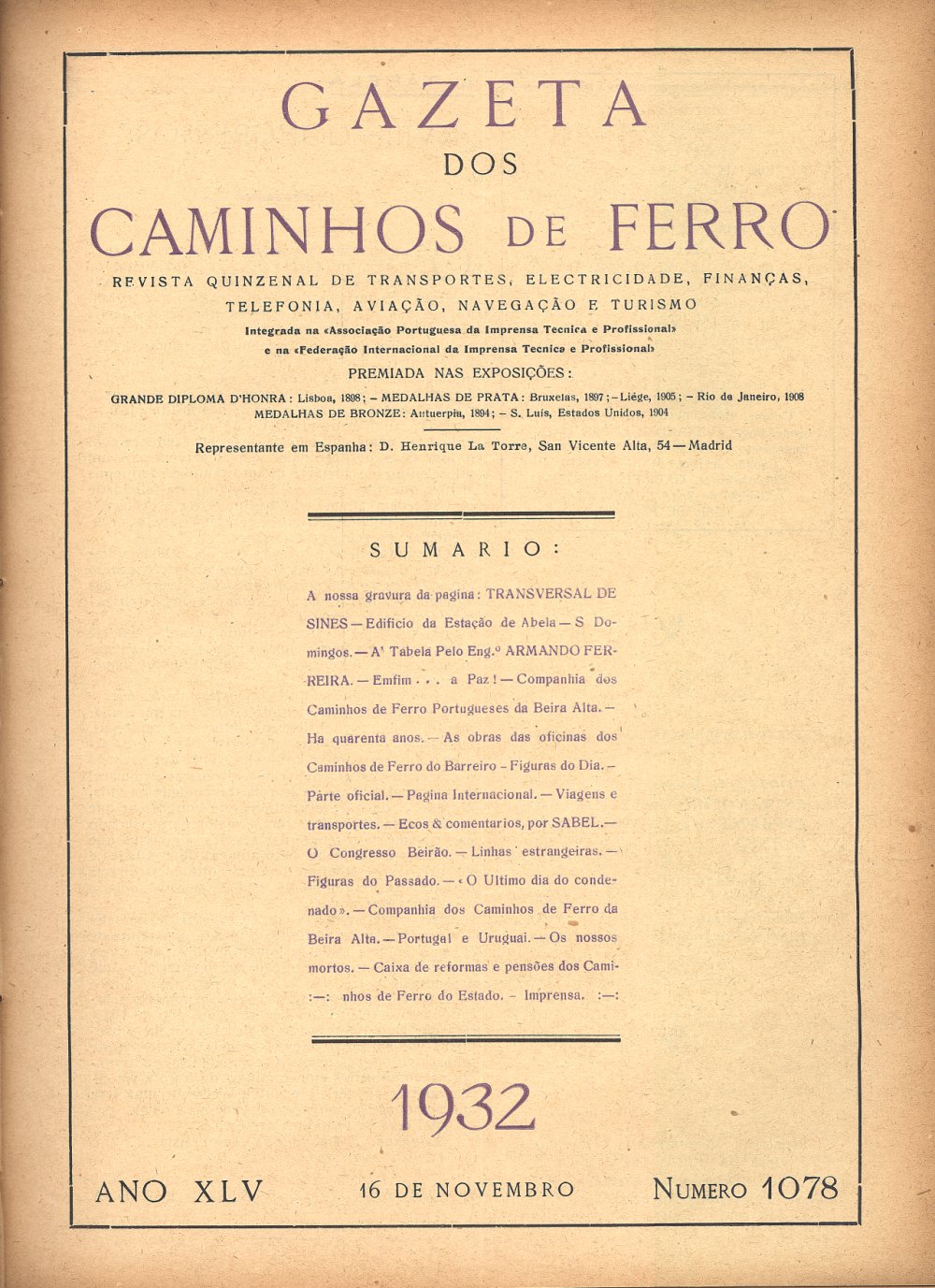 GAZETA
DOS
CAMINHOS DE FERRO

REVISTA QUINZENAL DE TRANSPORTES, ELECTRICIDADE, FINANÇAS, TELEFONIA, AVIAÇÃO, NAVEGAÇÃO E TURISMO

Integrada na «Associação Portuguesa da Imprensa Tecnica e Profissional» e na «Federação Internacional da Imprensa Tecnica e Profissional»

PREMIADA NAS EXPOSIÇÕES:

GRANDE DIPLOMA D'HONRA: Lisboa, 1898; – MEDALHAS DE PRATA: Bruxelas, 1897; – Liége, 1905; – Rio de Janeiro, 1908
MEDALHAS DE BRONZE: Antuerpia, 1894; – S. Luís, Estados Unidos, 1904

Representante em Espanha: D. Henrique La Torre, San Vicente Alta, 54 — Madrid

SUMARIO:

A nossa gravura da pagina: TRANSVERSAL DE SINES — Edificio da Estação de Abela — S Domingos. — A' Tabela Pelo Eng.º ARMANDO FERREIRA. — Emfim . . . a Paz! — Companhia dos Caminhos de Ferro Portugueses da Beira Alta. — Ha quarenta anos. — As obras das oficinas dos Caminhos de Ferro do Barreiro – Figuras do Dia. — Parte oficial. — Pagina Internacional. — Viagens e transportes. — Ecos & comentarios, por SABEL. — O Congresso Beirão. — Linhas estrangeiras. — Figuras do Passado. — «O Ultimo dia do condenado». — Companhia dos Caminhos de Ferro da Beira Alta. — Portugal e Uruguai. — Os nossos mortos. — Caixa de reformas e pensões dos Caminhos de Ferro do Estado. – Imprensa.

1932

ANO XLV 16 DE NOVEMBRO NUMERO 1078